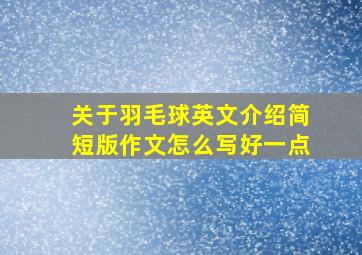 关于羽毛球英文介绍简短版作文怎么写好一点